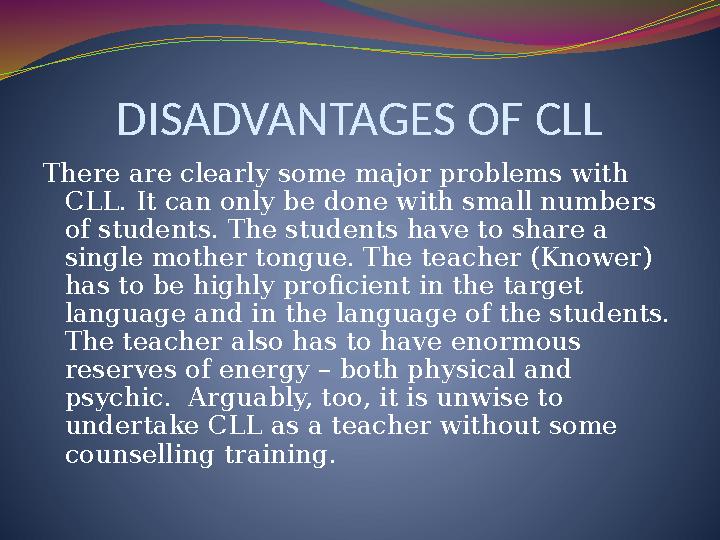 DISADVANTAGES OF CLL

There are clearly some major problems with CLL. It can only be done with small numbers of students. The students have to share a single mother tongue. The teacher (Knower) has to be highly proficient in the target language and in the language of the students. The teacher also has to have enormous reserves of energy – both physical and psychic. Arguably, too, it is unwise to undertake CLL as a teacher without some counselling training.